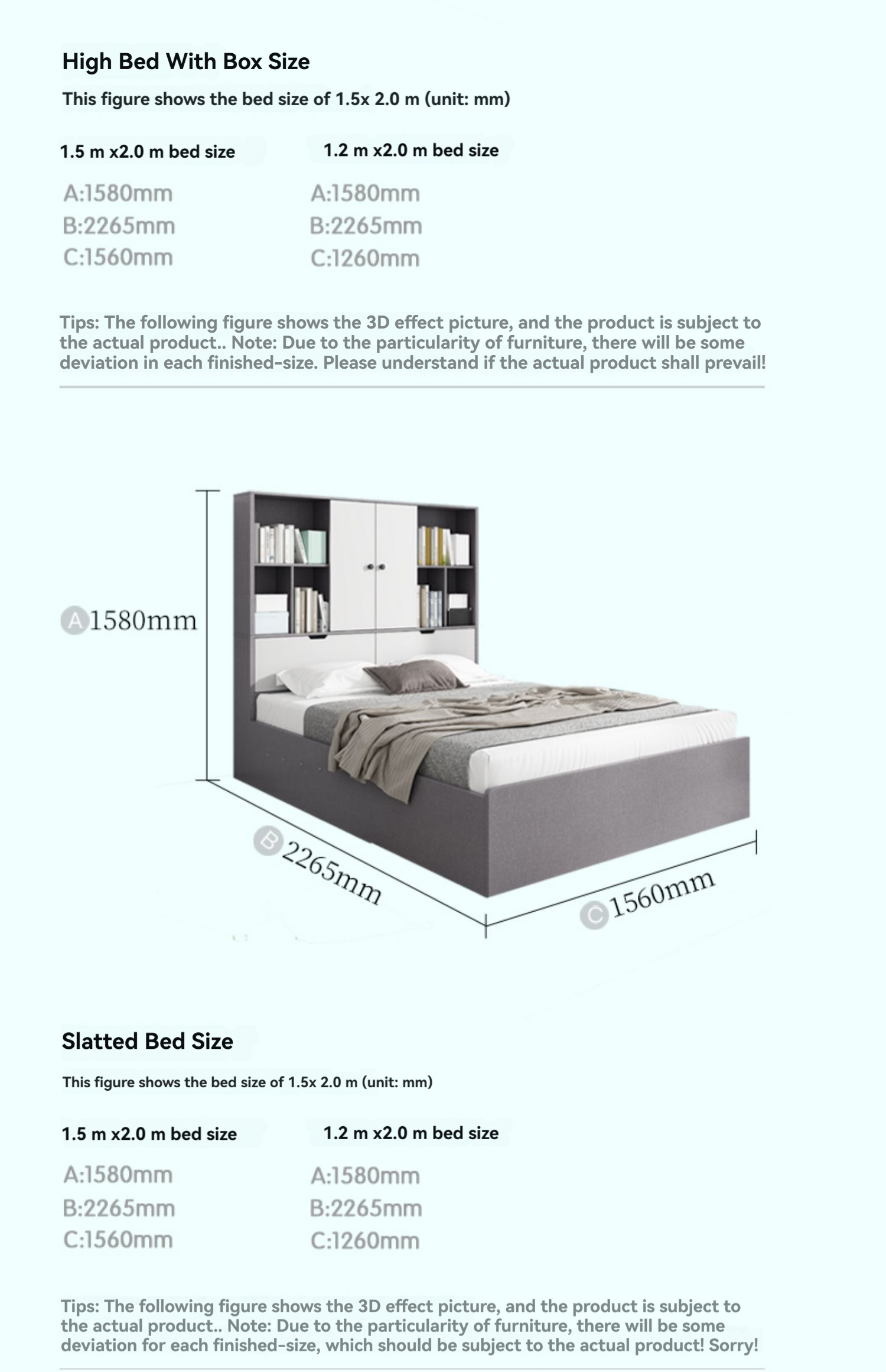 High Bed With Box Size

This figure shows the bed size of 1.5x 2.0 m (unit: mm)

1.5 m x2.0 m bed size

A:1580mm
B:2265mm
C:1560mm

1.2 m x2.0 m bed size

A:1580mm
B:2265mm
C:1260mm

Tips: The following figure shows the 3D effect picture, and the product is subject to the actual product.. Note: Due to the particularity of furniture, there will be some deviation in each finished-size. Please understand if the actual product shall prevail!

A 1580mm

B 2265mm

C 1560mm

Slatted Bed Size

This figure shows the bed size of 1.5x 2.0 m (unit: mm)

1.5 m x2.0 m bed size

A:1580mm
B:2265mm
C:1560mm

1.2 m x2.0 m bed size

A:1580mm
B:2265mm
C:1260mm

Tips: The following figure shows the 3D effect picture, and the product is subject to the actual product.. Note: Due to the particularity of furniture, there will be some deviation for each finished-size, which should be subject to the actual product! Sorry!